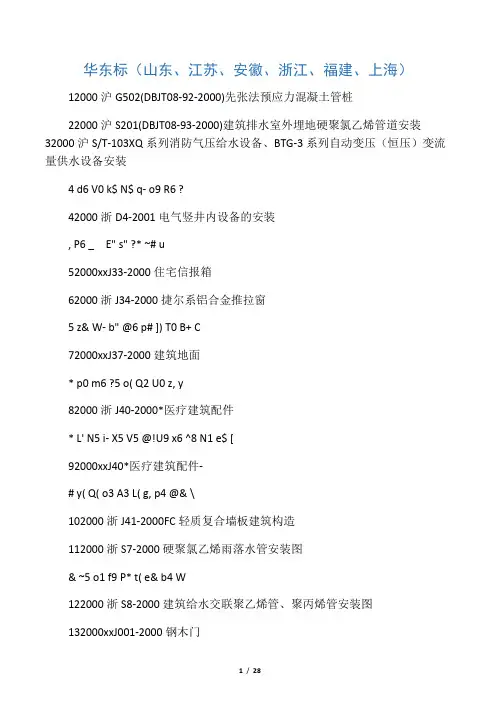 华东标（山东、江苏、安徽、浙江、福建、上海）

12000 沪 G502(DBJT08-92-2000)先张法预应力混凝土管桩

22000 沪 S201(DBJT08-93-2000)建筑排水室外埋地硬聚氯乙烯管道安装
32000 沪 S/T-103XQ 系列消防气压给水设备、BTG-3 系列自动变压（恒压）变流量供水设备安装

4 d6 V0 k$ N$ q- o9 R6 ?

42000 浙 D4-2001 电气竖井内设备的安装

, P6 _ E" s" ?* ~# u

52000xxJ33-2000 住宅信报箱

62000 浙 J34-2000 捷尔系铝合金推拉窗

5 z& W- b" @6 p# ]) T0 B+ C

72000xxJ37-2000 建筑地面

* p0 m6 ?5 o( Q2 U0 z, y

82000 浙 J40-2000*医疗建筑配件

* L' N5 i- X5 V5 @!U9 x6 ^8 N1 e$ [

92000xxJ40*医疗建筑配件-

# y( Q( o3 A3 L( g, p4 @& \

102000 浙 J41-2000FC 轻质复合墙板建筑构造

112000 浙 S7-2000 硬聚氯乙烯雨落水管安装图

& ~5 o1 f9 P* t( e& b4 W

122000 浙 S8-2000 建筑给水交联聚乙烯管、聚丙烯管安装图

132000xxJ001-2000 钢木门

1 / 28